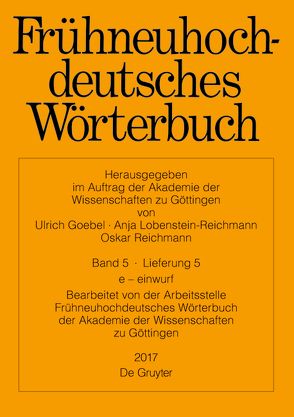 Frühneuhochdeutsches Wörterbuch

Herausgegeben im Auftrag der Akademie der Wissenschaften zu Göttingen von Ulrich Goebel · Anja Lobenstein-Reichmann Oskar Reichmann

Band 5 · Lieferung 5

e – einwurf

Bearbeitet von der Arbeitsstelle Frühneuhochdeutsches Wörterbuch der Akademie der Wissenschaften zu Göttingen

2017
De Gruyter